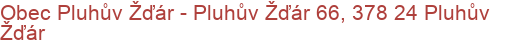 Obec Pluhův Žďár - Pluhův Žďár 66, 378 24 Pluhův Žďár